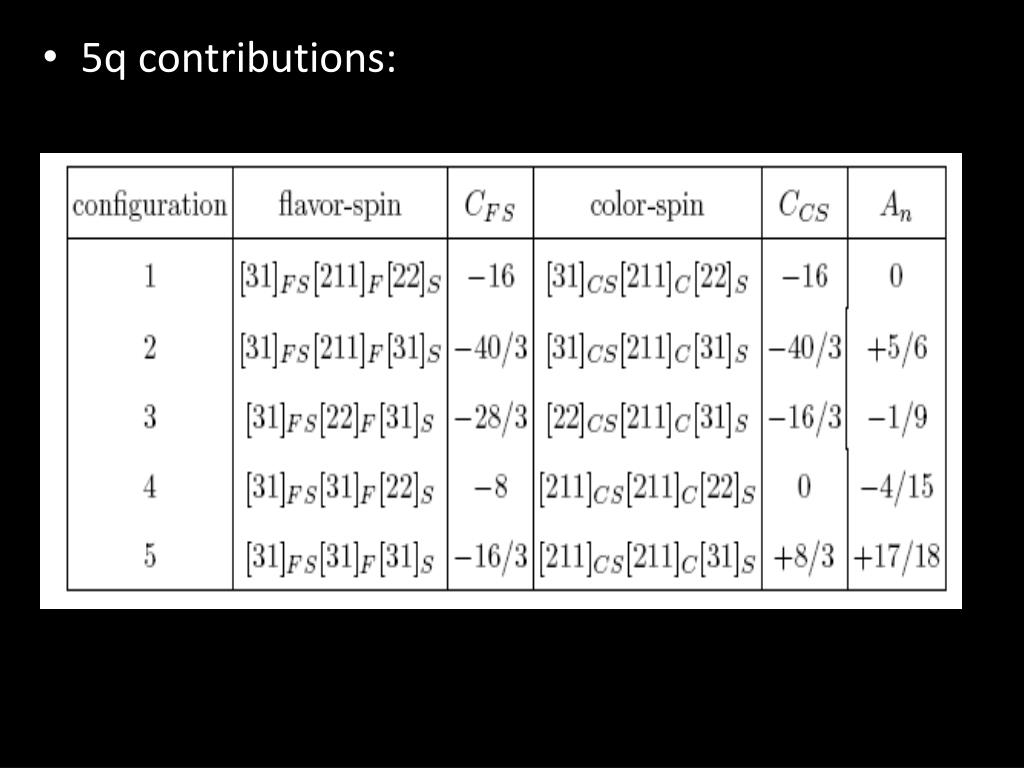 • 5q contributions:

| configuration | flavor-spin | $C_{FS}$ | color-spin | $C_{CS}$ | $A_n$ |
|---|---|---|---|---|---|
| 1 | $[31]_{FS}[211]_F[22]_S$ | $-16$ | $[31]_{CS}[211]_C[22]_S$ | $-16$ | $0$ |
| 2 | $[31]_{FS}[211]_F[31]_S$ | $-40/3$ | $[31]_{CS}[211]_C[31]_S$ | $-40/3$ | $+5/6$ |
| 3 | $[31]_{FS}[22]_F[31]_S$ | $-28/3$ | $[22]_{CS}[211]_C[31]_S$ | $-16/3$ | $-1/9$ |
| 4 | $[31]_{FS}[31]_F[22]_S$ | $-8$ | $[211]_{CS}[211]_C[22]_S$ | $0$ | $-4/15$ |
| 5 | $[31]_{FS}[31]_F[31]_S$ | $-16/3$ | $[211]_{CS}[211]_C[31]_S$ | $+8/3$ | $+17/18$ |